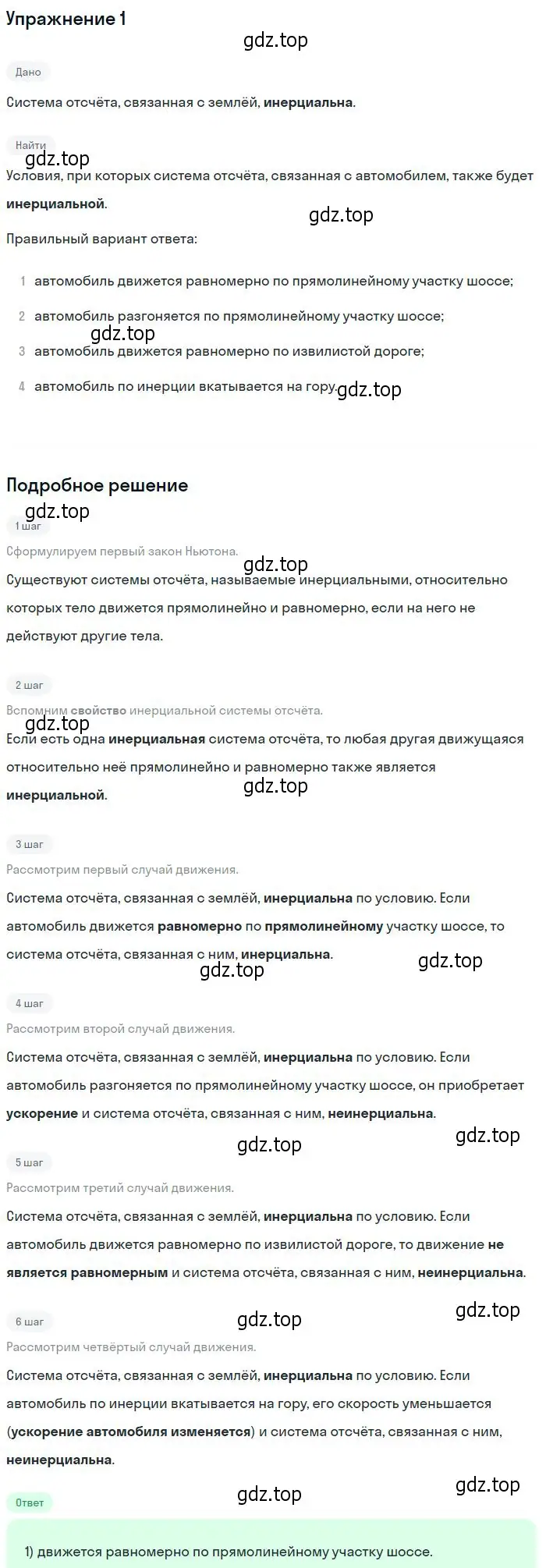 Упражнение 1

gdz.top

Дано

Система отсчёта, связанная с землёй, инерциальна.

Найти

gdz.top

Условия, при которых система отсчёта, связанная с автомобилем, также будет инерциальной.

gdz.top

Правильный вариант ответа:

1 автомобиль движется равномерно по прямолинейному участку шоссе;

2 автомобиль разгоняется по прямолинейному участку шоссе;

gdz.top

3 автомобиль движется равномерно по извилистой дороге;

4 автомобиль по инерции вкатывается на гору. gdz.top

Подробное решение

gdz.top

1 шаг

Сформулируем первый закон Ньютона.

gdz.top

Существуют системы отсчёта, называемые инерциальными, относительно которых тело движется прямолинейно и равномерно, если на него не действуют другие тела.

2 шаг

Вспомним свойство инерциальной системы отсчёта.

gdz.top

Если есть одна инерциальная система отсчёта, то любая другая движущаяся относительно неё прямолинейно и равномерно также является инерциальной.

gdz.top

3 шаг

Рассмотрим первый случай движения.

Система отсчёта, связанная с землёй, инерциальна по условию. Если автомобиль движется равномерно по прямолинейному участку шоссе, то система отсчёта, связанная с ним, инерциальна.

gdz.top

gdz.top

4 шаг

Рассмотрим второй случай движения.

Система отсчёта, связанная с землёй, инерциальна по условию. Если автомобиль разгоняется по прямолинейному участку шоссе, он приобретает ускорение и система отсчёта, связанная с ним, неинерциальна.

gdz.top

gdz.top

5 шаг

Рассмотрим третий случай движения.

Система отсчёта, связанная с землёй, инерциальна по условию. Если автомобиль движется равномерно по извилистой дороге, то движение не является равномерным и система отсчёта, связанная с ним, неинерциальна.

gdz.top

gdz.top

6 шаг

Рассмотрим четвёртый случай движения.

Система отсчёта, связанная с землёй, инерциальна по условию. Если автомобиль по инерции вкатывается на гору, его скорость уменьшается (ускорение автомобиля изменяется) и система отсчёта, связанная с ним, неинерциальна.

gdz.top

gdz.top

Ответ

1) движется равномерно по прямолинейному участку шоссе.